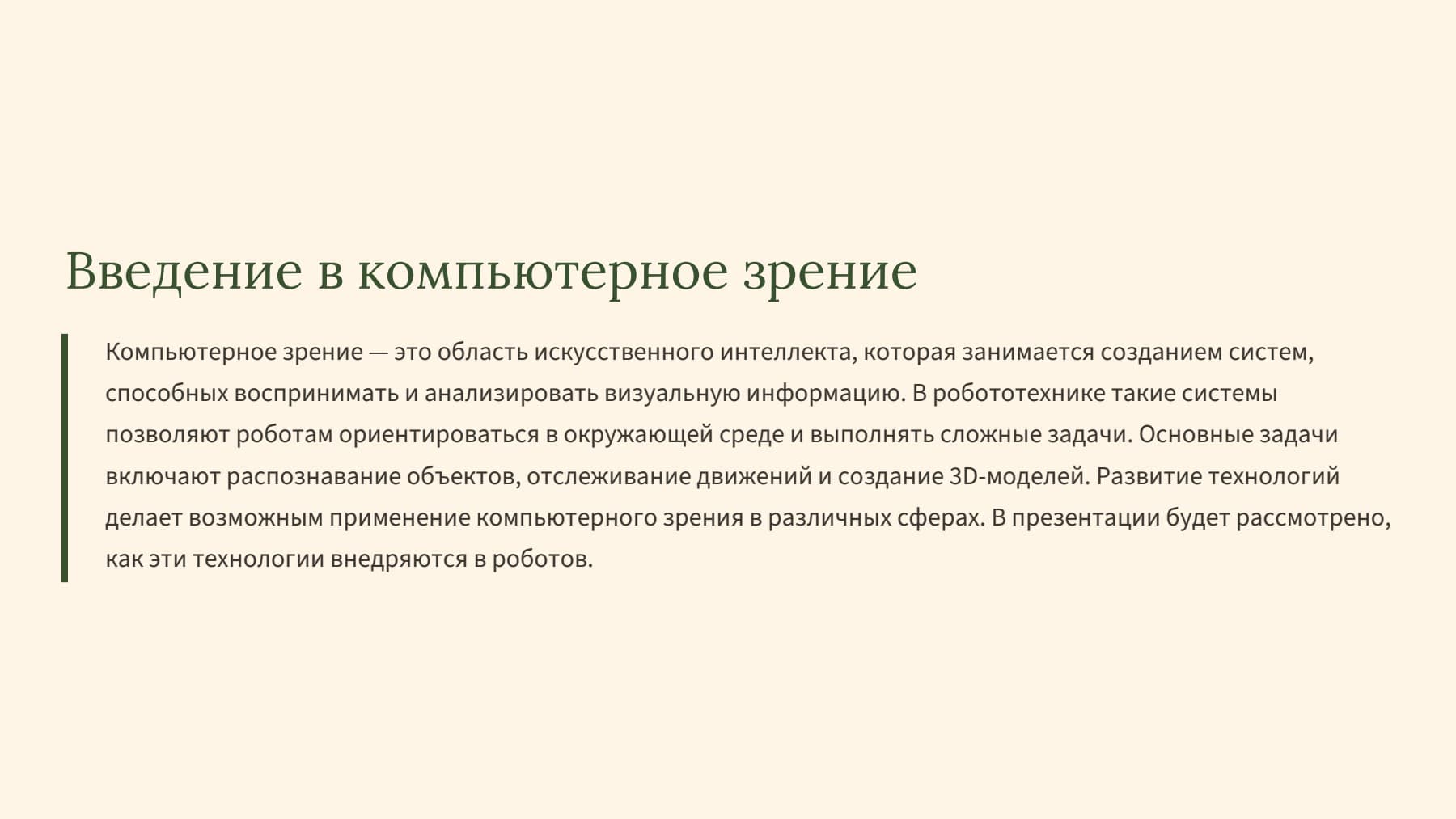 Введение в компьютерное зрение

Компьютерное зрение — это область искусственного интеллекта, которая занимается созданием систем, способных воспринимать и анализировать визуальную информацию. В робототехнике такие системы позволяют роботам ориентироваться в окружающей среде и выполнять сложные задачи. Основные задачи включают распознавание объектов, отслеживание движений и создание 3D-моделей. Развитие технологий делает возможным применение компьютерного зрения в различных сферах. В презентации будет рассмотрено, как эти технологии внедряются в роботов.